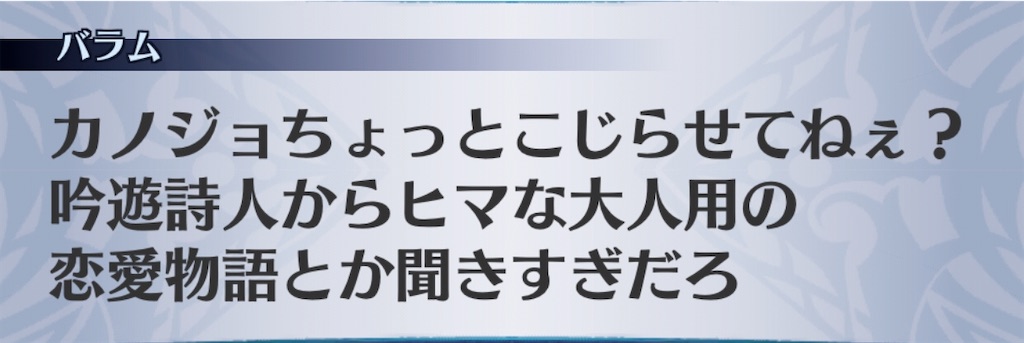 バラム

カノジョちょっとこじらせてねぇ？
吟遊詩人からヒマな大人用の
恋愛物語とか聞きすぎだろ